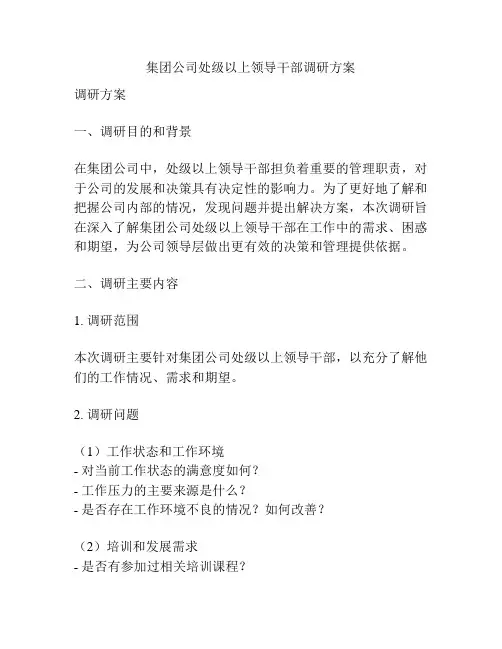 集团公司处级以上领导干部调研方案

调研方案

一、调研目的和背景

在集团公司中，处级以上领导干部担负着重要的管理职责，对于公司的发展和决策具有决定性的影响力。为了更好地了解和把握公司内部的情况，发现问题并提出解决方案，本次调研旨在深入了解集团公司处级以上领导干部在工作中的需求、困惑和期望，为公司领导层做出更有效的决策和管理提供依据。

二、调研主要内容

1. 调研范围

本次调研主要针对集团公司处级以上领导干部，以充分了解他们的工作情况、需求和期望。

2. 调研问题

（1）工作状态和工作环境
- 对当前工作状态的满意度如何？
- 工作压力的主要来源是什么？
- 是否存在工作环境不良的情况？如何改善？

（2）培训和发展需求
- 是否有参加过相关培训课程？